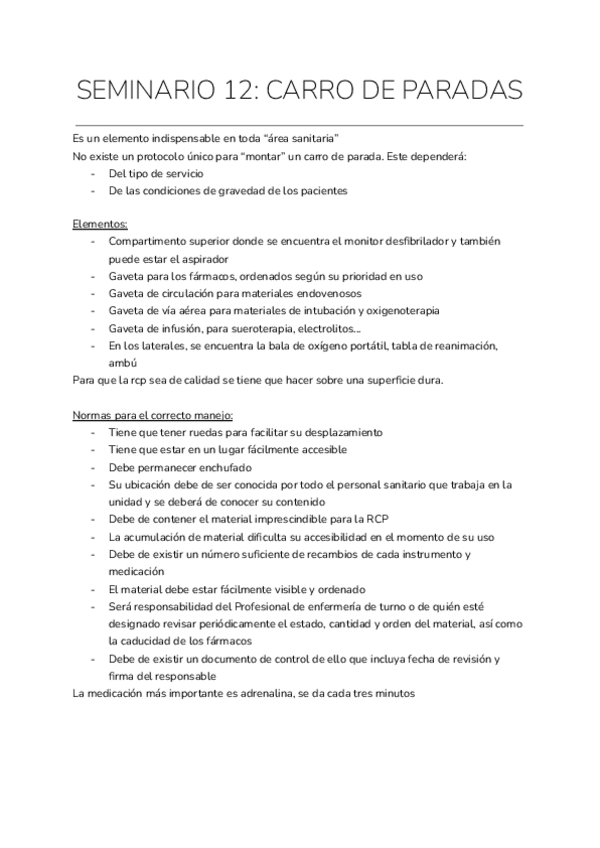 SEMINARIO 12: CARRO DE PARADAS

Es un elemento indispensable en toda “área sanitaria”
No existe un protocolo único para “montar” un carro de parada. Este dependerá:
- Del tipo de servicio
- De las condiciones de gravedad de los pacientes

Elementos:
- Compartimento superior donde se encuentra el monitor desfibrilador y también puede estar el aspirador
- Gaveta para los fármacos, ordenados según su prioridad en uso
- Gaveta de circulación para materiales endovenosos
- Gaveta de vía aérea para materiales de intubación y oxigenoterapia
- Gaveta de infusión, para sueroterapia, electrolitos...
- En los laterales, se encuentra la bala de oxígeno portátil, tabla de reanimación, ambú
Para que la rcp sea de calidad se tiene que hacer sobre una superficie dura.

Normas para el correcto manejo:
- Tiene que tener ruedas para facilitar su desplazamiento
- Tiene que estar en un lugar fácilmente accesible
- Debe permanecer enchufado
- Su ubicación debe de ser conocida por todo el personal sanitario que trabaja en la unidad y se deberá de conocer su contenido
- Debe de contener el material imprescindible para la RCP
- La acumulación de material dificulta su accesibilidad en el momento de su uso
- Debe de existir un número suficiente de recambios de cada instrumento y medicación
- El material debe estar fácilmente visible y ordenado
- Será responsabilidad del Profesional de enfermería de turno o de quién esté designado revisar periódicamente el estado, cantidad y orden del material, así como la caducidad de los fármacos
- Debe de existir un documento de control de ello que incluya fecha de revisión y firma del responsable
La medicación más importante es adrenalina, se da cada tres minutos